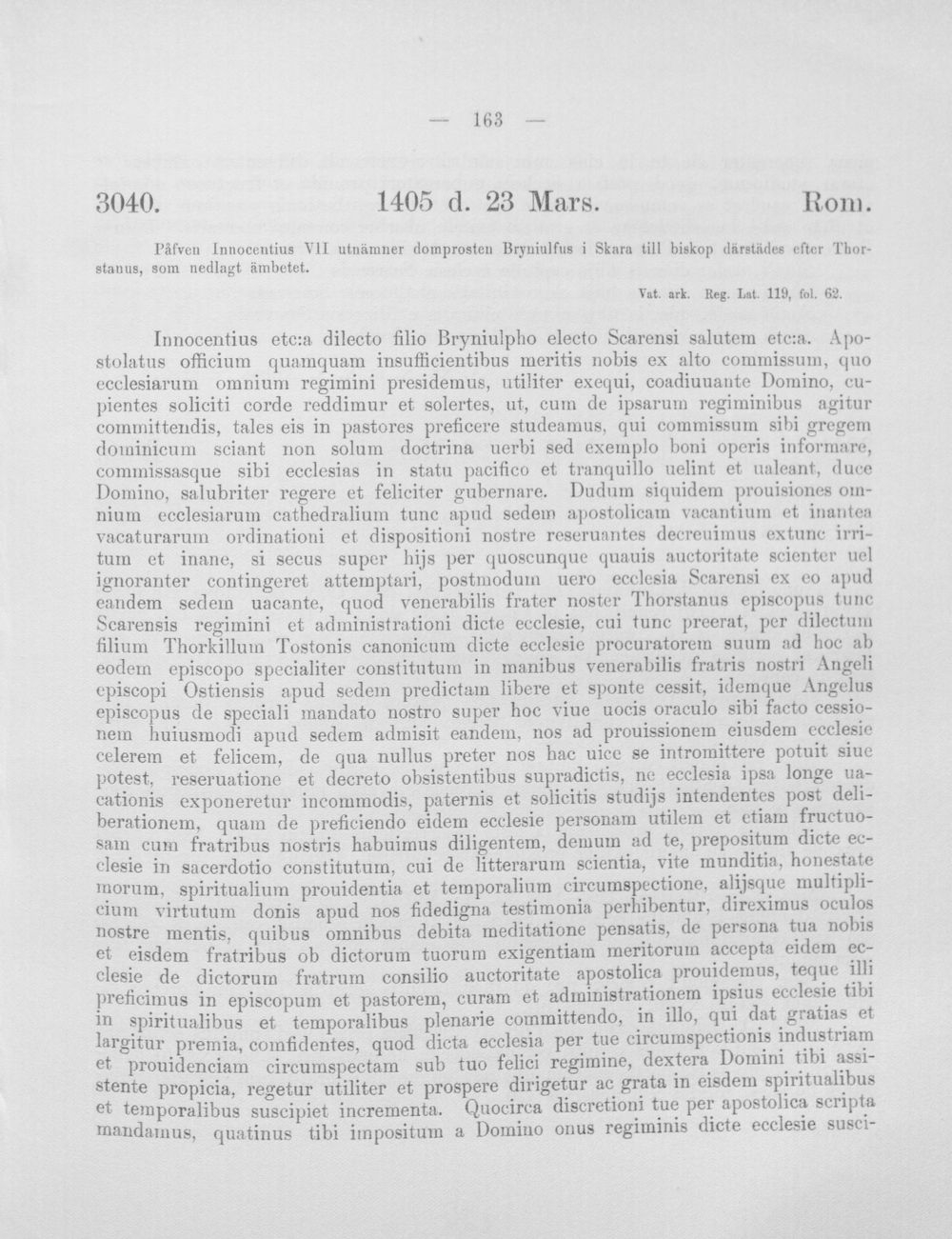 — 163 —

3040. 1405 d. 23 Mars. Rom.

Påfven Innocentius VII utnämner domprosten Bryniulfus i Skara till biskop därstädes efter Thorstanus, som nedlagt ämbetet.

Vat. ark. Reg. Lat. 119, fol. 62.

Innocentius etc:a dilecto filio Bryniulpho electo Scarensi salutem etc:a. Apostolatus officium quamquam insufficientibus meritis nobis ex alto commissum, quo ecclesiarum omnium regimini presidemus, utiliter exequi, coadiuuante Domino, cupientes soliciti corde reddimur et solertes, ut, cum de ipsarum regiminibus agitur committendis, tales eis in pastores preficere studeamus, qui commissum sibi gregem dominicum sciant non solum doctrina uerbi sed exemplo boni operis informare, commissasque sibi ecclesias in statu pacifico et tranquillo uelint et ualeant, duce Domino, salubriter regere et feliciter gubernare. Dudum siquidem prouisiones omnium ecclesiarum cathedralium tunc apud sedem apostolicam vacantium et inantea vacaturarum ordinationi et dispositioni nostre reseruantes decreuimus extunc irritum et inane, si secus super hijs per quoscunque quauis auctoritate scienter uel ignoranter contingeret attemptari, postmodum uero ecclesia Scarensi ex eo apud eandem sedem uacante, quod venerabilis frater noster Thorstanus episcopus tunc Scarensis regimini et administrationi dicte ecclesie, cui tunc preerat, per dilectum filium Thorkillum Tostonis canonicum dicte ecclesie procuratorem suum ad hoc ab eodem episcopo specialiter constitutum in manibus venerabilis fratris nostri Angeli episcopi Ostiensis apud sedem predictam libere et sponte cessit, idemque Angelus episcopus de speciali mandato nostro super hoc viue uocis oraculo sibi facto cessionem huiusmodi apud sedem admisit eandem, nos ad prouissionem eiusdem ecclesie celerem et felicem, de qua nullus preter nos hac uice se intromittere potuit siue potest, reseruatione et decreto obsistentibus supradictis, ne ecclesia ipsa longe uacationis exponeretur incommodis, paternis et solicitis studijs intendentes post deliberationem, quam de preficiendo eidem ecclesie personam utilem et etiam fructuosam cum fratribus nostris habuimus diligentem, demum ad te, prepositum dicte ecclesie in sacerdotio constitutum, cui de litterarum scientia, vite munditia, honestate morum, spiritualium prouidentia et temporalium circumspectione, alijsque multiplicium virtutum donis apud nos fidedigna testimonia perhibentur, direximus oculos nostre mentis, quibus omnibus debita meditatione pensatis, de persona tua nobis et eisdem fratribus ob dictorum tuorum exigentiam meritorum accepta eidem ecclesie de dictorum fratrum consilio auctoritate apostolica prouidemus, teque illi preficimus in episcopum et pastorem, curam et administrationem ipsius ecclesie tibi in spiritualibus et temporalibus plenarie committendo, in illo, qui dat gratias et largitur premia, comfidentes, quod dicta ecclesia per tue circumspectionis industriam et prouidenciam circumspectam sub tuo felici regimine, dextera Domini tibi assistente propicia, regetur utiliter et prospere dirigetur ac grata in eisdem spiritualibus et temporalibus suscipiet incrementa. Quocirca discretioni tue per apostolica scripta mandamus, quatinus tibi impositum a Domino onus regiminis dicte ecclesie susci-